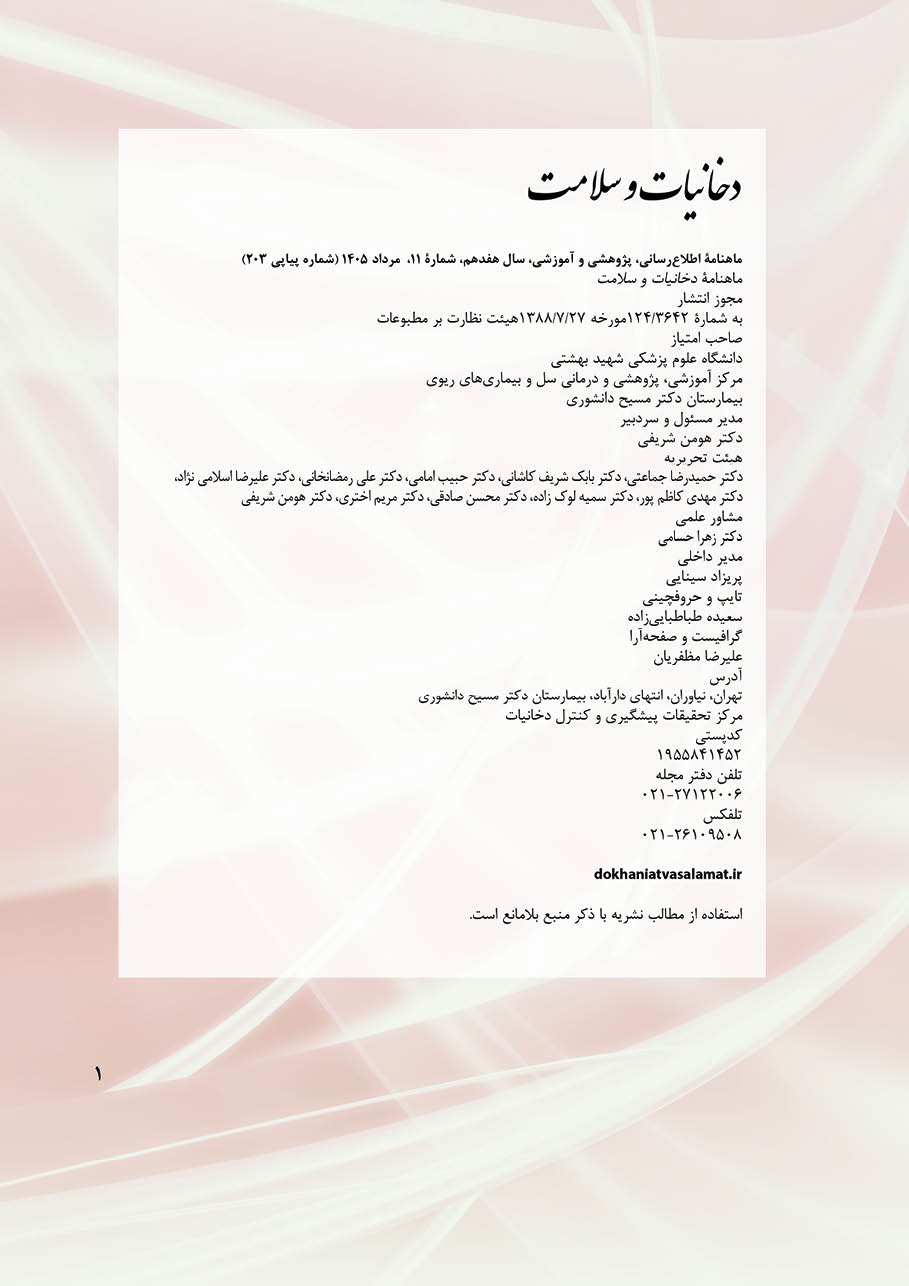 دخانیات و سلامت

ماهنامهٔ اطلاع‌رسانی، پژوهشی و آموزشی، سال هفدهم، شمارهٔ ۱۱، مرداد ۱۴۰۵ (شماره پیاپی ۲۰۳)
ماهنامهٔ دخانیات و سلامت
مجوز انتشار
به شمارهٔ ۱۲۴/۳۶۴۲مورخه ۱۳۸۸/۷/۲۷هیئت نظارت بر مطبوعات
صاحب امتیاز
دانشگاه علوم پزشکی شهید بهشتی
مرکز آموزشی، پژوهشی و درمانی سل و بیماری‌های ریوی
بیمارستان دکتر مسیح دانشوری
مدیر مسئول و سردبیر
دکتر هومن شریفی
هیئت تحریریه
دکتر حمیدرضا جماعتی، دکتر بابک شریف کاشانی، دکتر حبیب امامی، دکتر علی رمضانخانی، دکتر علیرضا اسلامی نژاد، دکتر مهدی کاظم پور، دکتر سمیه لوک زاده، دکتر محسن صادقی، دکتر مریم اختری، دکتر هومن شریفی
مشاور علمی
دکتر زهرا حسامی
مدیر داخلی
پریزاد سینایی
تایپ و حروفچینی
سعیده طباطبایی‌زاده
گرافیست و صفحه‌آرا
علیرضا مظفریان
آدرس
تهران، نیاوران، انتهای دارآباد، بیمارستان دکتر مسیح دانشوری
مرکز تحقیقات پیشگیری و کنترل دخانیات
کدپستی
۱۹۵۵۸۴۱۴۵۲
تلفن دفتر مجله
۰۲۱-۲۷۱۲۲۰۰۶
تلفکس
۰۲۱-۲۶۱۰۹۵۰۸

dokhaniatvasalamat.ir

استفاده از مطالب نشریه با ذکر منبع بلامانع است.

۱